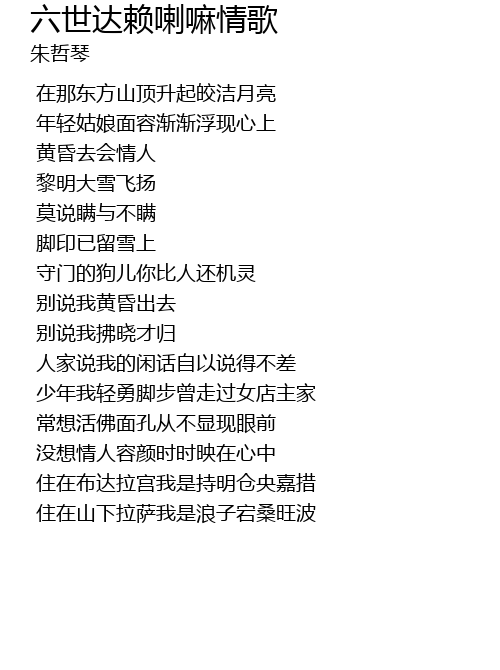 六世达赖喇嘛情歌
朱哲琴

在那东方山顶升起皎洁月亮
年轻姑娘面容渐渐浮现心上
黄昏去会情人
黎明大雪飞扬
莫说瞒与不瞒
脚印已留雪上
守门的狗儿你比人还机灵
别说我黄昏出去
别说我拂晓才归
人家说我的闲话自以说得不差
少年我轻勇脚步曾走过女店主家
常想活佛面孔从不显现眼前
没想情人容颜时时映在心中
住在布达拉宫我是持明仓央嘉措
住在山下拉萨我是浪子宕桑旺波